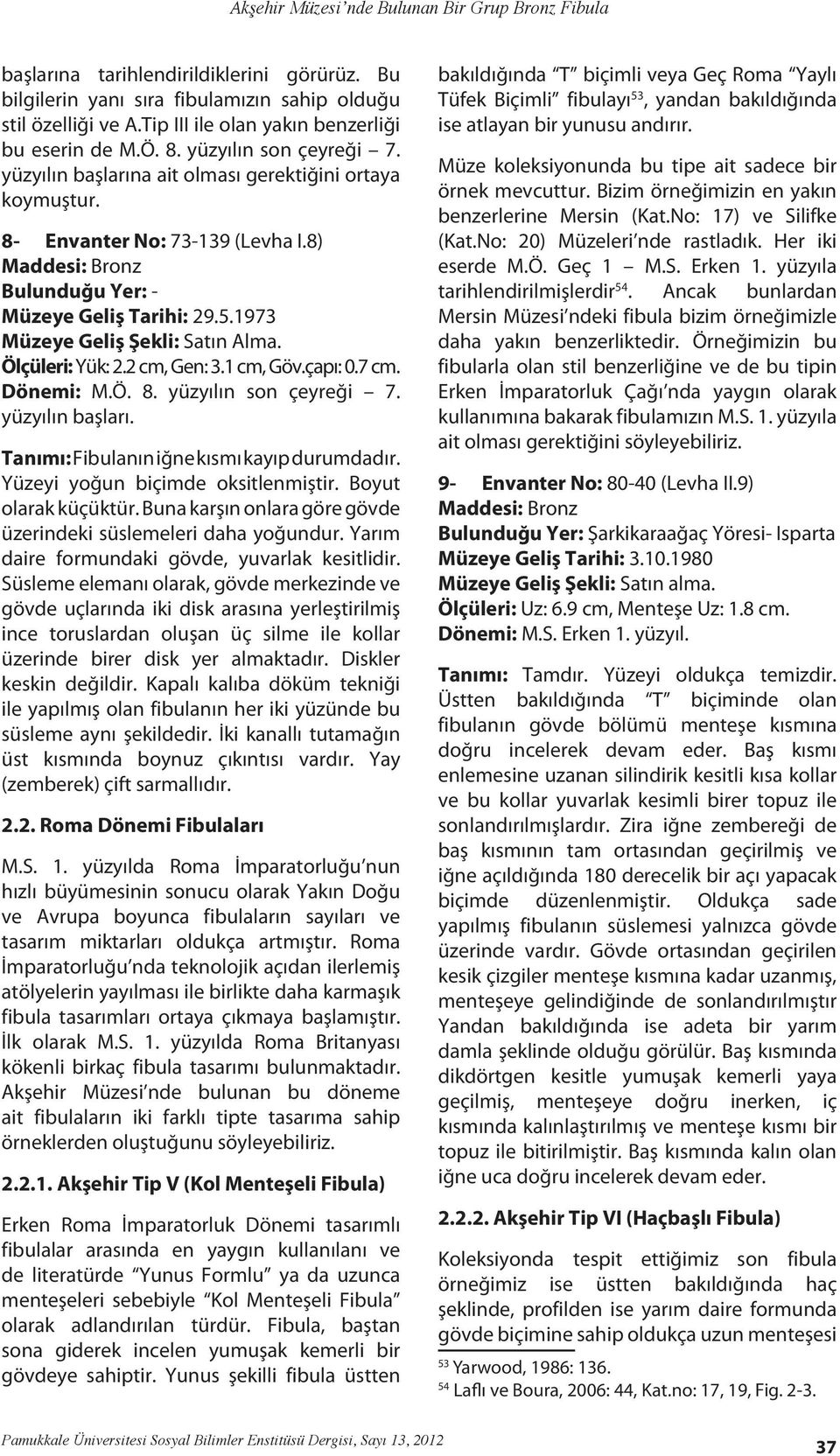 Akşehir Müzesi'nde Bulunan Bir Grup Bronz Fibula

başlarına tarihlendirildiklerini görürüz. Bu bilgilerin yanı sıra fibulamızın sahip olduğu stil özelliği ve A.Tip III ile olan yakın benzerliği bu eserin de M.Ö. 8. yüzyılın son çeyreği – 7. yüzyılın başlarına ait olması gerektiğini ortaya koymuştur.

8- Envanter No: 73-139 (Levha I.8)
Maddesi: Bronz
Bulunduğu Yer: -
Müzeye Geliş Tarihi: 29.5.1973
Müzeye Geliş Şekli: Satın Alma.
Ölçüleri: Yük: 2.2 cm, Gen: 3.1 cm, Göv.çapı: 0.7 cm.
Dönemi: M.Ö. 8. yüzyılın son çeyreği – 7. yüzyılın başları.

Tanımı: Fibulanın iğne kısmı kayıp durumdadır. Yüzeyi yoğun biçimde oksitlenmiştir. Boyut olarak küçüktür. Buna karşın onlara göre gövde üzerindeki süslemeleri daha yoğundur. Yarım daire formundaki gövde, yuvarlak kesitlidir. Süsleme elemanı olarak, gövde merkezinde ve gövde uçlarında iki disk arasına yerleştirilmiş ince toruslardan oluşan üç silme ile kollar üzerinde birer disk yer almaktadır. Diskler keskin değildir. Kapalı kalıba döküm tekniği ile yapılmış olan fibulanın her iki yüzünde bu süsleme aynı şekildedir. İki kanallı tutamağın üst kısmında boynuz çıkıntısı vardır. Yay (zemberek) çift sarmallıdır.

2.2. Roma Dönemi Fibulaları

M.S. 1. yüzyılda Roma İmparatorluğu'nun hızlı büyümesinin sonucu olarak Yakın Doğu ve Avrupa boyunca fibulaların sayıları ve tasarım miktarları oldukça artmıştır. Roma İmparatorluğu'nda teknolojik açıdan ilerlemiş atölyelerin yayılması ile birlikte daha karmaşık fibula tasarımları ortaya çıkmaya başlamıştır. İlk olarak M.S. 1. yüzyılda Roma Britanyası kökenli birkaç fibula tasarımı bulunmaktadır. Akşehir Müzesi'nde bulunan bu döneme ait fibulaların iki farklı tipte tasarıma sahip örneklerden oluştuğunu söyleyebiliriz.

2.2.1. Akşehir Tip V (Kol Menteşeli Fibula)

Erken Roma İmparatorluk Dönemi tasarımlı fibulalar arasında en yaygın kullanılanı ve de literatürde "Yunus Formlu" ya da uzunca menteşeleri sebebiyle "Kol Menteşeli Fibula" olarak adlandırılan türdür. Fibula, baştan sona giderek incelen yumuşak kemerli bir gövdeye sahiptir. Yunus şekilli fibula üstten bakıldığında "T" biçimli veya Geç Roma "Yaylı Tüfek Biçimli" fibulayı$^{53}$, yandan bakıldığında ise atlayan bir yunusu andırır.

Müze koleksiyonunda bu tipe ait sadece bir örnek mevcuttur. Bizim örneğimizin en yakın benzerlerine Mersin (Kat.No: 17) ve Silifke (Kat.No: 20) Müzeleri'nde rastladık. Her iki eserde M.Ö. Geç 1 – M.S. Erken 1. yüzyıla tarihlendirilmişlerdir$^{54}$. Ancak bunlardan Mersin Müzesi'ndeki fibula bizim örneğimizle daha yakın benzerliktedir. Örneğimizin bu fibularla olan stil benzerliğine ve de bu tipin Erken İmparatorluk Çağı'nda yaygın olarak kullanımına bakarak fibulamızın M.S. 1. yüzyıla ait olması gerektiğini söyleyebiliriz.

9- Envanter No: 80-40 (Levha II.9)
Maddesi: Bronz
Bulunduğu Yer: Şarkikaraağaç Yöresi- Isparta
Müzeye Geliş Tarihi: 3.10.1980
Müzeye Geliş Şekli: Satın alma.
Ölçüleri: Uz: 6.9 cm, Menteşe Uz: 1.8 cm.
Dönemi: M.S. Erken 1. yüzyıl.

Tanımı: Tamdır. Yüzeyi oldukça temizdir. Üstten bakıldığında "T" biçiminde olan fibulanın gövde bölümü menteşe kısmına doğru incelerek devam eder. Baş kısmı enlemesine uzanan silindirik kesitli kısa kollar ve bu kollar yuvarlak kesimli birer topuz ile sonlandırılmışlardır. Zira iğne zembereği de baş kısmının tam ortasından geçirilmiş ve iğne açıldığında 180 derecelik bir açı yapacak biçimde düzenlenmiştir. Oldukça sade yapılmış fibulanın süslemesi yalnızca gövde üzerinde vardır. Gövde ortasından geçirilen kesik çizgiler menteşe kısmına kadar uzanmış, menteşeye gelindiğinde de sonlandırılmıştır Yandan bakıldığında ise adeta bir yarım damla şeklinde olduğu görülür. Baş kısmında dikdörtgen kesitle yumuşak kemerli yaya geçilmiş, menteşeye doğru inerken, iç kısmında kalınlaştırılmış ve menteşe kısmı bir topuz ile bitirilmiştir. Baş kısmında kalın olan iğne uca doğru incelerek devam eder.

2.2.2. Akşehir Tip VI (Haçbaşlı Fibula)

Koleksiyonda tespit ettiğimiz son fibula örneğimiz ise üstten bakıldığında haç şeklinde, profilden ise yarım daire formunda gövde biçimine sahip oldukça uzun menteşesi

$^{53}$ Yarwood, 1986: 136.
$^{54}$ Laflı ve Boura, 2006: 44, Kat.no: 17, 19, Fig. 2-3.

Pamukkale Üniversitesi Sosyal Bilimler Enstitüsü Dergisi, Sayı 13, 2012

37